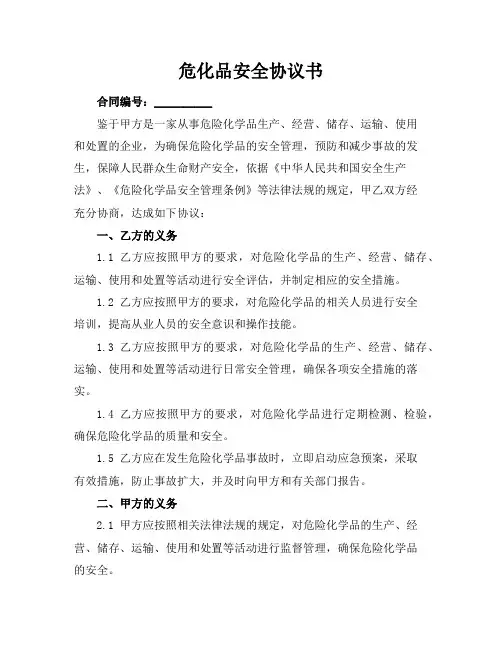 危化品安全协议书

合同编号：__________

鉴于甲方是一家从事危险化学品生产、经营、储存、运输、使用和处置的企业，为确保危险化学品的安全管理，预防和减少事故的发生，保障人民群众生命财产安全，依据《中华人民共和国安全生产法》、《危险化学品安全管理条例》等法律法规的规定，甲乙双方经充分协商，达成如下协议：

一、乙方的义务

1.1 乙方应按照甲方的要求，对危险化学品的生产、经营、储存、运输、使用和处置等活动进行安全评估，并制定相应的安全措施。

1.2 乙方应按照甲方的要求，对危险化学品的相关人员进行安全培训，提高从业人员的安全意识和操作技能。

1.3 乙方应按照甲方的要求，对危险化学品的生产、经营、储存、运输、使用和处置等活动进行日常安全管理，确保各项安全措施的落实。

1.4 乙方应按照甲方的要求，对危险化学品进行定期检测、检验，确保危险化学品的质量和安全。

1.5 乙方应在发生危险化学品事故时，立即启动应急预案，采取有效措施，防止事故扩大，并及时向甲方和有关部门报告。

二、甲方的义务

2.1 甲方应按照相关法律法规的规定，对危险化学品的生产、经营、储存、运输、使用和处置等活动进行监督管理，确保危险化学品的安全。